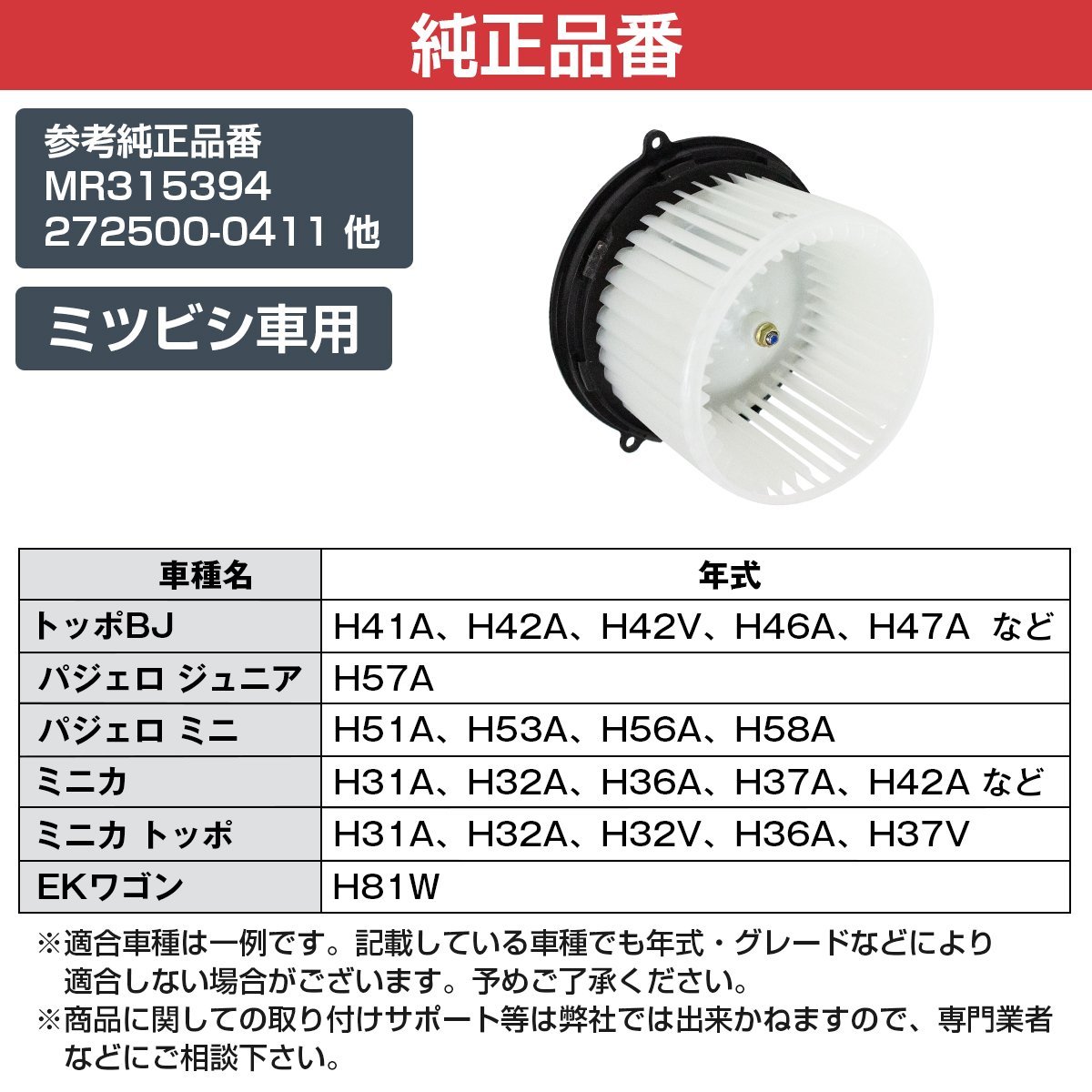 純正品番

参考純正品番
MR315394
272500-0411 他

ミツビシ車用

| 車種名 | 年式 |
|---|---|
| トッポBJ | H41A、H42A、H42V、H46A、H47A など |
| パジェロ ジュニア | H57A |
| パジェロ ミニ | H51A、H53A、H56A、H58A |
| ミニカ | H31A、H32A、H36A、H37A、H42A など |
| ミニカ トッポ | H31A、H32A、H32V、H36A、H37V |
| EKワゴン | H81W |

※適合車種は一例です。記載している車種でも年式・グレードなどにより適合しない場合がございます。予めご了承ください。
※商品に関しての取り付けサポート等は弊社では出来かねますので、専門業者などにご相談下さい。